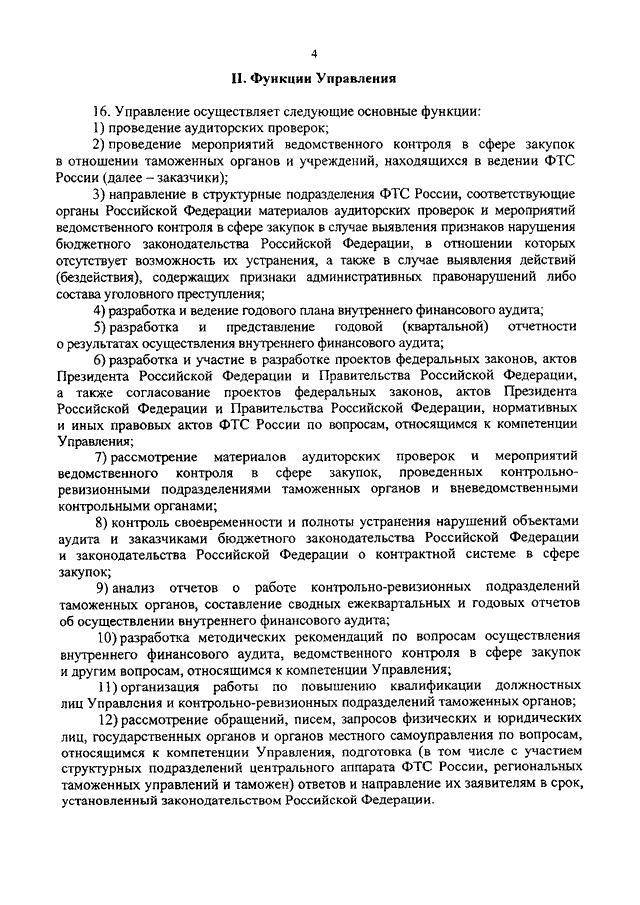 4

II. Функции Управления

16. Управление осуществляет следующие основные функции:

1) проведение аудиторских проверок;

2) проведение мероприятий ведомственного контроля в сфере закупок в отношении таможенных органов и учреждений, находящихся в ведении ФТС России (далее – заказчики);

3) направление в структурные подразделения ФТС России, соответствующие органы Российской Федерации материалов аудиторских проверок и мероприятий ведомственного контроля в сфере закупок в случае выявления признаков нарушения бюджетного законодательства Российской Федерации, в отношении которых отсутствует возможность их устранения, а также в случае выявления действий (бездействия), содержащих признаки административных правонарушений либо состава уголовного преступления;

4) разработка и ведение годового плана внутреннего финансового аудита;

5) разработка и представление годовой (квартальной) отчетности о результатах осуществления внутреннего финансового аудита;

6) разработка и участие в разработке проектов федеральных законов, актов Президента Российской Федерации и Правительства Российской Федерации, а также согласование проектов федеральных законов, актов Президента Российской Федерации и Правительства Российской Федерации, нормативных и иных правовых актов ФТС России по вопросам, относящимся к компетенции Управления;

7) рассмотрение материалов аудиторских проверок и мероприятий ведомственного контроля в сфере закупок, проведенных контрольно-ревизионными подразделениями таможенных органов и вневедомственными контрольными органами;

8) контроль своевременности и полноты устранения нарушений объектами аудита и заказчиками бюджетного законодательства Российской Федерации и законодательства Российской Федерации о контрактной системе в сфере закупок;

9) анализ отчетов о работе контрольно-ревизионных подразделений таможенных органов, составление сводных ежеквартальных и годовых отчетов об осуществлении внутреннего финансового аудита;

10) разработка методических рекомендаций по вопросам осуществления внутреннего финансового аудита, ведомственного контроля в сфере закупок и другим вопросам, относящимся к компетенции Управления;

11) организация работы по повышению квалификации должностных лиц Управления и контрольно-ревизионных подразделений таможенных органов;

12) рассмотрение обращений, писем, запросов физических и юридических лиц, государственных органов и органов местного самоуправления по вопросам, относящимся к компетенции Управления, подготовка (в том числе с участием структурных подразделений центрального аппарата ФТС России, региональных таможенных управлений и таможен) ответов и направление их заявителям в срок, установленный законодательством Российской Федерации.